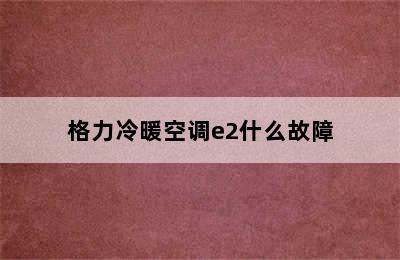 格力冷暖空调e2什么故障